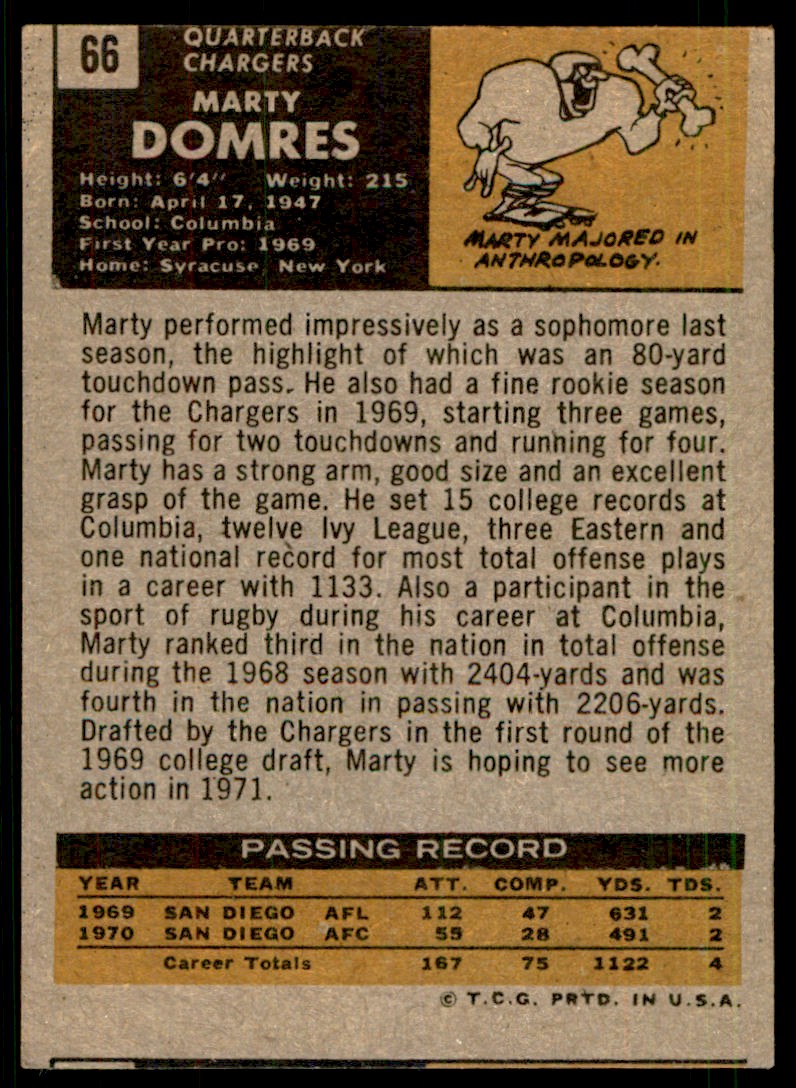 66

QUARTERBACK
CHARGERS

MARTY
DOMRES

Height: 6'4" Weight: 215
Born: April 17, 1947
School: Columbia
First Year Pro: 1969
Home: Syracuse, New York

MARTY MAJORED IN ANTHROPOLOGY.

Marty performed impressively as a sophomore last season, the highlight of which was an 80-yard touchdown pass. He also had a fine rookie season for the Chargers in 1969, starting three games, passing for two touchdowns and running for four. Marty has a strong arm, good size and an excellent grasp of the game. He set 15 college records at Columbia, twelve Ivy League, three Eastern and one national record for most total offense plays in a career with 1133. Also a participant in the sport of rugby during his career at Columbia, Marty ranked third in the nation in total offense during the 1968 season with 2404-yards and was fourth in the nation in passing with 2206-yards. Drafted by the Chargers in the first round of the 1969 college draft, Marty is hoping to see more action in 1971.

PASSING RECORD

| YEAR | TEAM | | ATT. | COMP. | YDS. | TDS. |
|---|---|---|---|---|---|---|
| 1969 | SAN DIEGO | AFL | 112 | 47 | 631 | 2 |
| 1970 | SAN DIEGO | AFC | 55 | 28 | 491 | 2 |
| | Career Totals | | 167 | 75 | 1122 | 4 |

© T.C.G. PRTD. IN U.S.A.